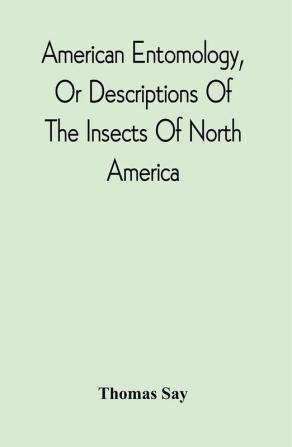 American Entomology, Or Descriptions Of The Insects Of North America

Thomas Say